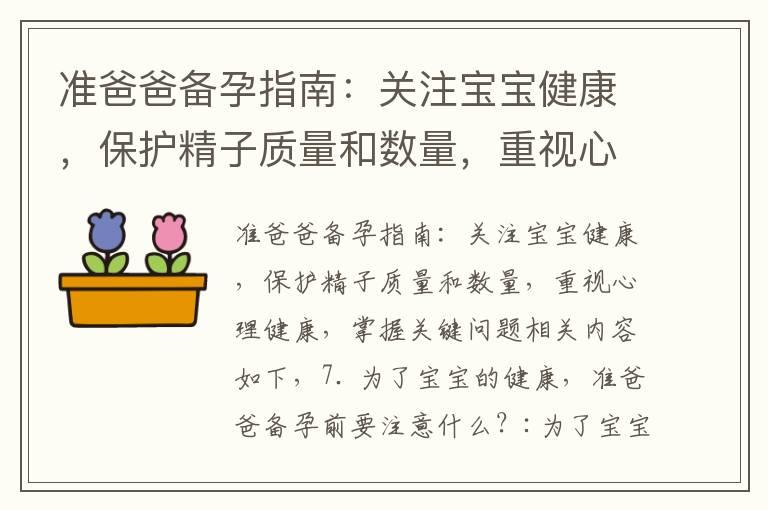 准爸爸备孕指南：关注宝宝健康，保护精子质量和数量，重视心

准爸爸备孕指南：关注宝宝健康，保护精子质量和数量，重视心理健康，掌握关键问题相关内容如下，7. 为了宝宝的健康，准爸爸备孕前要注意什么？：为了宝宝